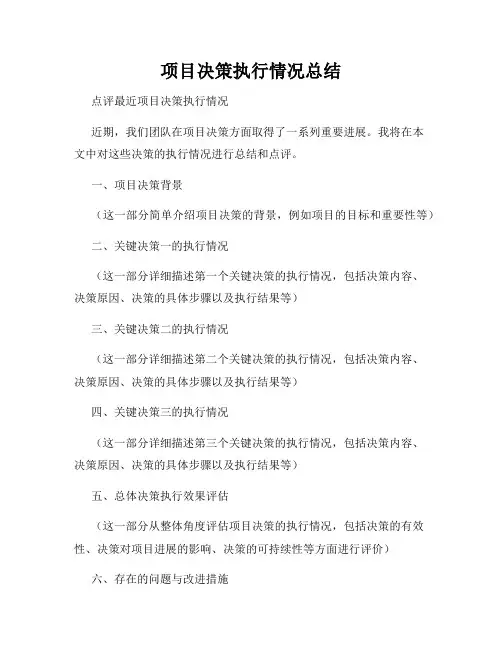 项目决策执行情况总结

点评最近项目决策执行情况

近期，我们团队在项目决策方面取得了一系列重要进展。我将在本文中对这些决策的执行情况进行总结和点评。

一、项目决策背景

（这一部分简单介绍项目决策的背景，例如项目的目标和重要性等）

二、关键决策一的执行情况

（这一部分详细描述第一个关键决策的执行情况，包括决策内容、决策原因、决策的具体步骤以及执行结果等）

三、关键决策二的执行情况

（这一部分详细描述第二个关键决策的执行情况，包括决策内容、决策原因、决策的具体步骤以及执行结果等）

四、关键决策三的执行情况

（这一部分详细描述第三个关键决策的执行情况，包括决策内容、决策原因、决策的具体步骤以及执行结果等）

五、总体决策执行效果评估

（这一部分从整体角度评估项目决策的执行情况，包括决策的有效性、决策对项目进展的影响、决策的可持续性等方面进行评价）

六、存在的问题与改进措施